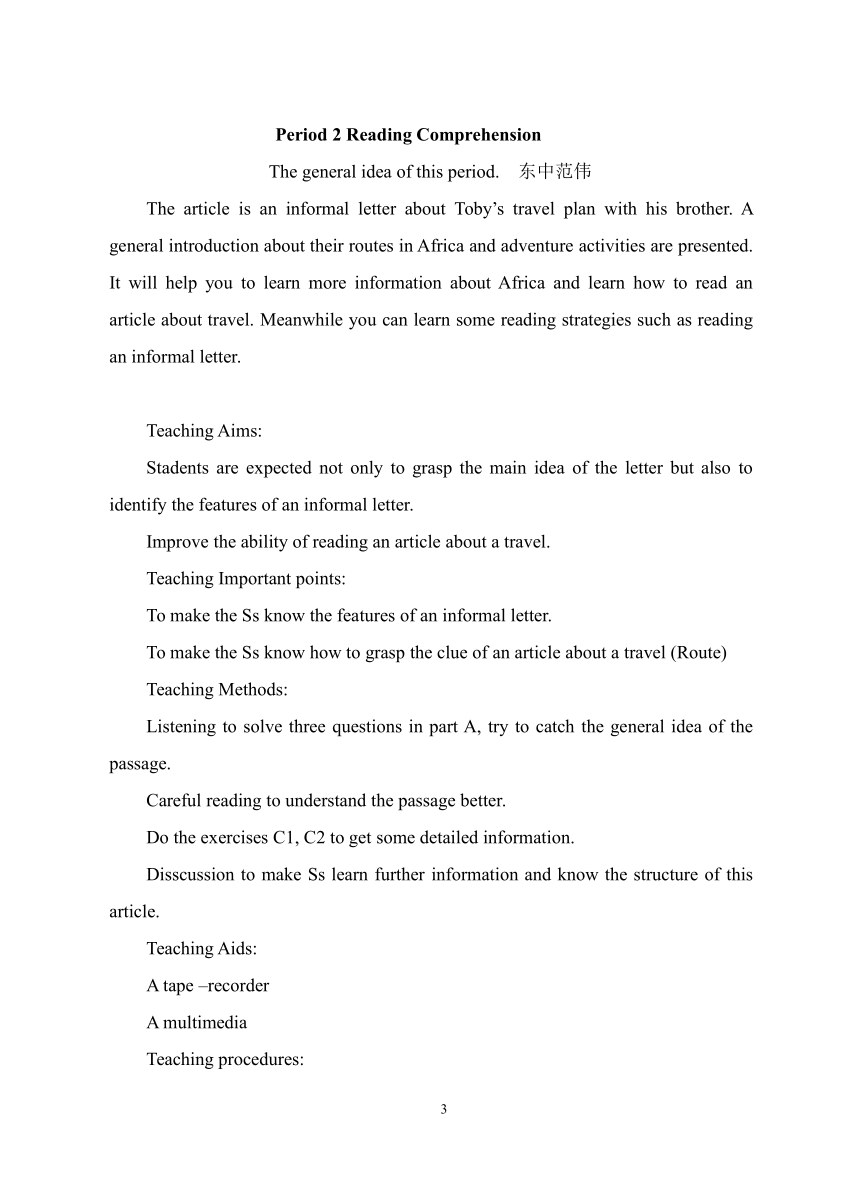 Period 2 Reading Comprehension

The general idea of this period. 东中范伟

The article is an informal letter about Toby’s travel plan with his brother. A general introduction about their routes in Africa and adventure activities are presented. It will help you to learn more information about Africa and learn how to read an article about travel. Meanwhile you can learn some reading strategies such as reading an informal letter.

Teaching Aims:

Stadents are expected not only to grasp the main idea of the letter but also to identify the features of an informal letter.

Improve the ability of reading an article about a travel.

Teaching Important points:

To make the Ss know the features of an informal letter.

To make the Ss know how to grasp the clue of an article about a travel (Route)

Teaching Methods:

Listening to solve three questions in part A, try to catch the general idea of the passage.

Careful reading to understand the passage better.

Do the exercises C1, C2 to get some detailed information.

Disscussion to make Ss learn further information and know the structure of this article.

Teaching Aids:

A tape –recorder

A multimedia

Teaching procedures:

3